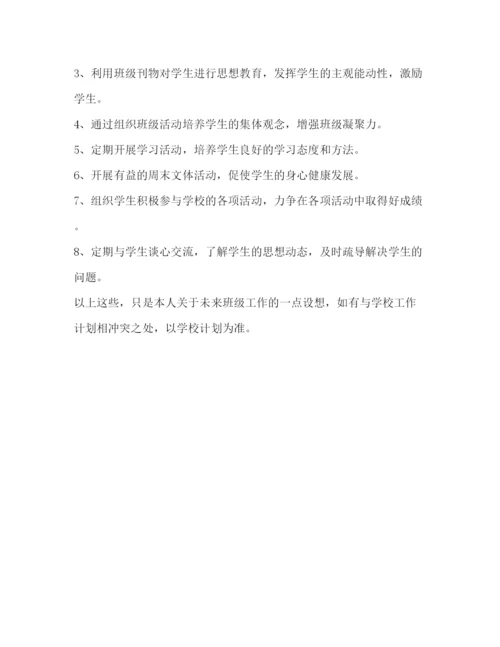 3、利用班级刊物对学生进行思想教育，发挥学生的主观能动性，激励学生。

4、通过组织班级活动培养学生的集体观念，增强班级凝聚力。

5、定期开展学习活动，培养学生良好的学习态度和方法。

6、开展有益的周末文体活动，促使学生的身心健康发展。

7、组织学生积极参与学校的各项活动，力争在各项活动中取得好成绩。

8、定期与学生谈心交流，了解学生的思想动态，及时疏导解决学生的问题。

以上这些，只是本人关于未来班级工作的一点设想，如有与学校工作计划相冲突之处，以学校计划为准。